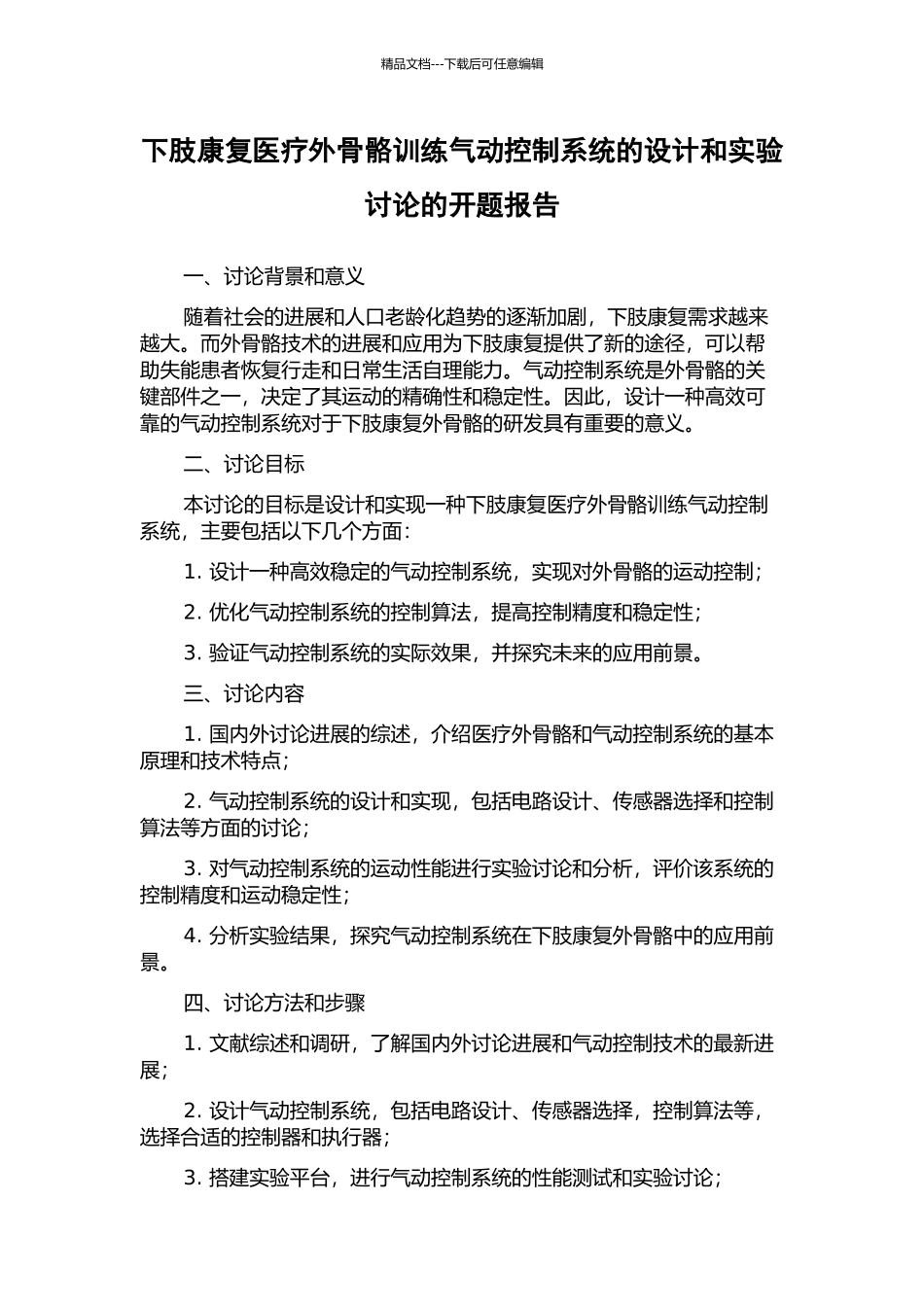 精品文档---下载后可任意编辑

下肢康复医疗外骨骼训练气动控制系统的设计和实验讨论的开题报告

一、讨论背景和意义

随着社会的进展和人口老龄化趋势的逐渐加剧，下肢康复需求越来越大。而外骨骼技术的进展和应用为下肢康复提供了新的途径，可以帮助失能患者恢复行走和日常生活自理能力。气动控制系统是外骨骼的关键部件之一，决定了其运动的精确性和稳定性。因此，设计一种高效可靠的气动控制系统对于下肢康复外骨骼的研发具有重要的意义。

二、讨论目标

本讨论的目标是设计和实现一种下肢康复医疗外骨骼训练气动控制系统，主要包括以下几个方面：

1. 设计一种高效稳定的气动控制系统，实现对外骨骼的运动控制；

2. 优化气动控制系统的控制算法，提高控制精度和稳定性；

3. 验证气动控制系统的实际效果，并探究未来的应用前景。

三、讨论内容

1. 国内外讨论进展的综述，介绍医疗外骨骼和气动控制系统的基本原理和技术特点；

2. 气动控制系统的设计和实现，包括电路设计、传感器选择和控制算法等方面的讨论；

3. 对气动控制系统的运动性能进行实验讨论和分析，评价该系统的控制精度和运动稳定性；

4. 分析实验结果，探究气动控制系统在下肢康复外骨骼中的应用前景。

四、讨论方法和步骤

1. 文献综述和调研，了解国内外讨论进展和气动控制技术的最新进展；

2. 设计气动控制系统，包括电路设计、传感器选择，控制算法等，选择合适的控制器和执行器；

3. 搭建实验平台，进行气动控制系统的性能测试和实验讨论；